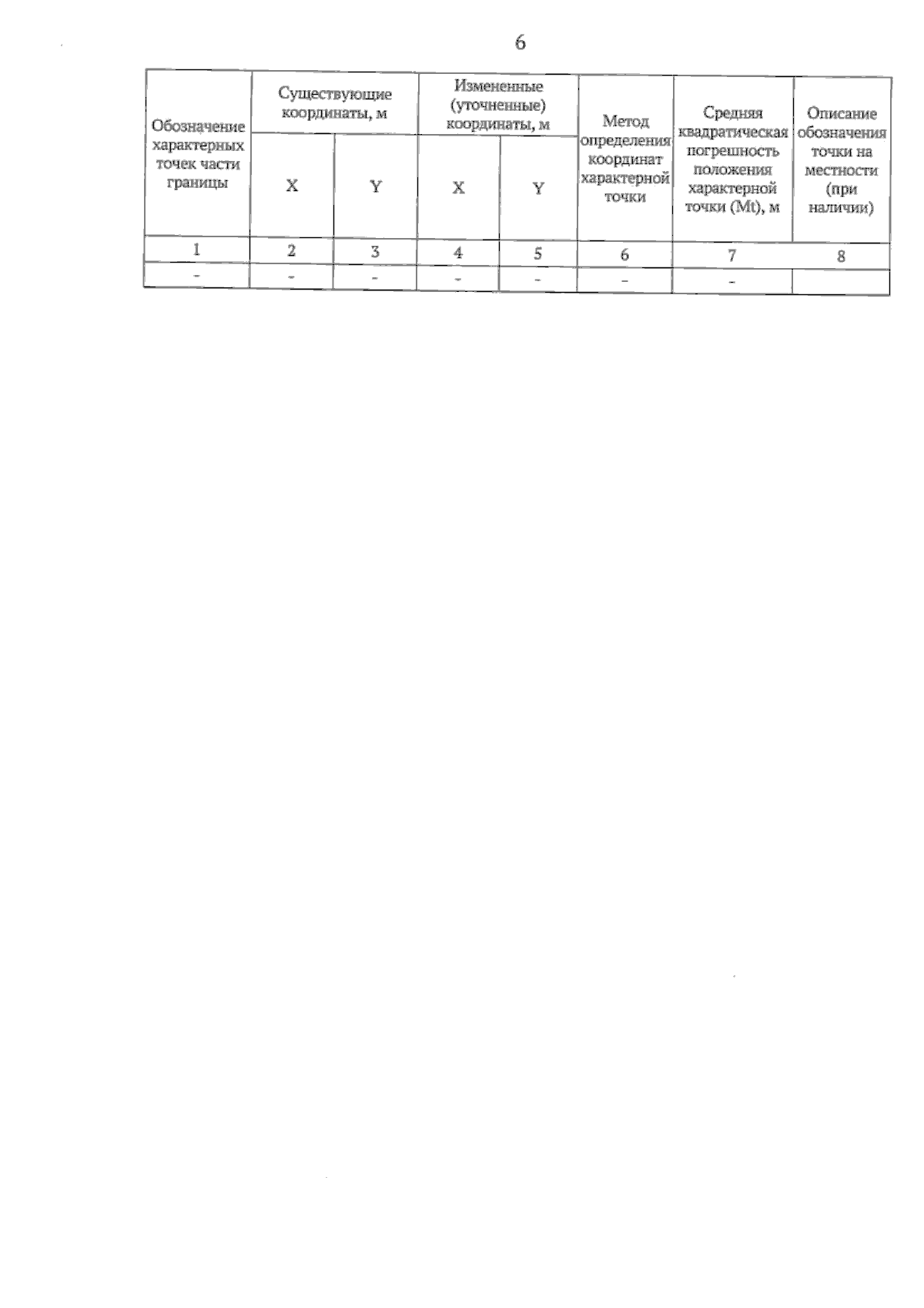 6

| Обозначение характерных точек части границы | Существующие координаты, м | | Измененные (уточненные) координаты, м | | Метод определения координат характерной точки | Средняя квадратическая погрешность положения характерной точки (Mt), м | Описание обозначения точки на местности (при наличии) |
|---|---|---|---|---|---|---|---|
| | X | Y | X | Y | | | |
| 1 | 2 | 3 | 4 | 5 | 6 | 7 | 8 |
| - | - | - | - | - | - | - | |